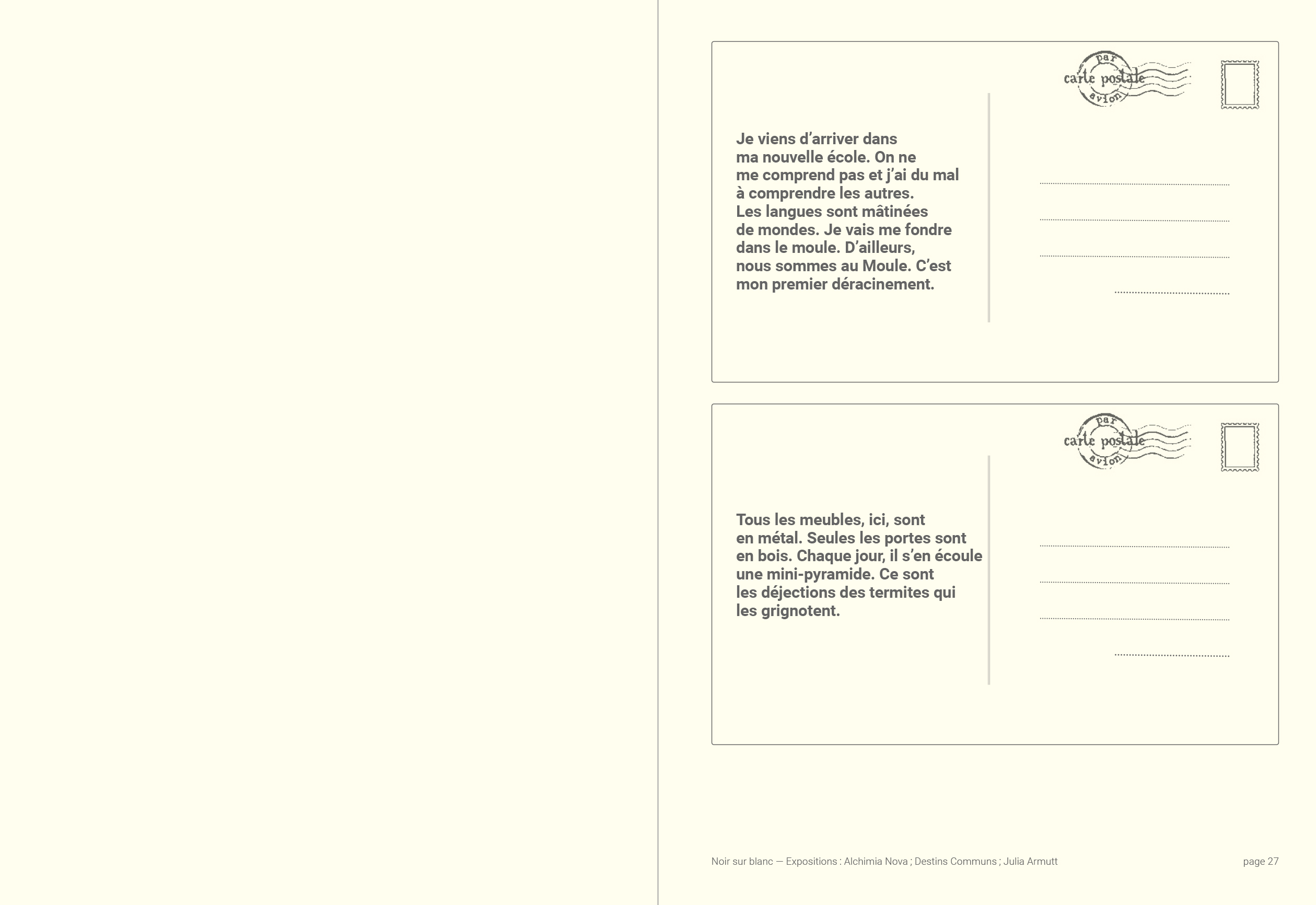 par
carte postale
avion

Je viens d'arriver dans ma nouvelle école. On ne me comprend pas et j'ai du mal à comprendre les autres. Les langues sont mâtinées de mondes. Je vais me fondre dans le moule. D'ailleurs, nous sommes au Moule. C'est mon premier déracinement.

____
____
____
____

par
carte postale
avion

Tous les meubles, ici, sont en métal. Seules les portes sont en bois. Chaque jour, il s'en écoule une mini-pyramide. Ce sont les déjections des termites qui les grignotent.

____
____
____
____

Noir sur blanc — Expositions : Alchimia Nova ; Destins Communs ; Julia Armutt

page 27